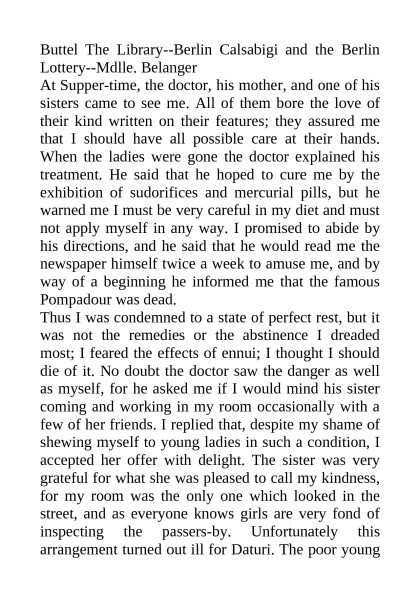 Buttel The Library--Berlin Calsabigi and the Berlin Lottery--Mdlle. Belanger
At Supper-time, the doctor, his mother, and one of his sisters came to see me. All of them bore the love of their kind written on their features; they assured me that I should have all possible care at their hands. When the ladies were gone the doctor explained his treatment. He said that he hoped to cure me by the exhibition of sudorifices and mercurial pills, but he warned me I must be very careful in my diet and must not apply myself in any way. I promised to abide by his directions, and he said that he would read me the newspaper himself twice a week to amuse me, and by way of a beginning he informed me that the famous Pompadour was dead.
Thus I was condemned to a state of perfect rest, but it was not the remedies or the abstinence I dreaded most; I feared the effects of ennui; I thought I should die of it. No doubt the doctor saw the danger as well as myself, for he asked me if I would mind his sister coming and working in my room occasionally with a few of her friends. I replied that, despite my shame of shewing myself to young ladies in such a condition, I accepted her offer with delight. The sister was very grateful for what she was pleased to call my kindness, for my room was the only one which looked in the street, and as everyone knows girls are very fond of inspecting the passers-by. Unfortunately this arrangement turned out ill for Daturi. The poor young